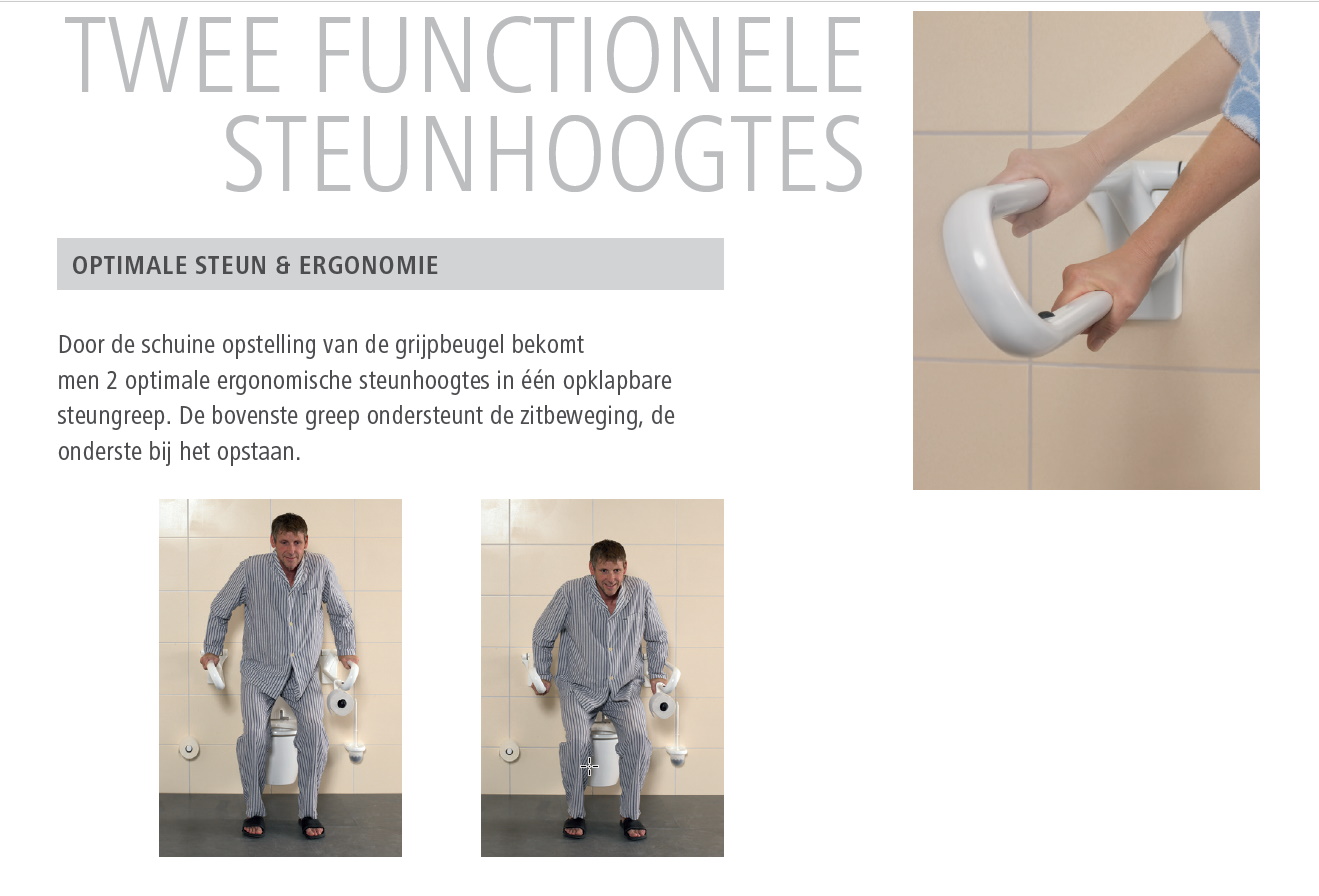 TWEE FUNCTIONELE STEUNHOOGTES

OPTIMALE STEUN & ERGONOMIE

Door de schuine opstelling van de grijpbeugel bekomt men 2 optimale ergonomische steunhoogtes in één opklapbare steungreep. De bovenste greep ondersteunt de zitbeweging, de onderste bij het opstaan.